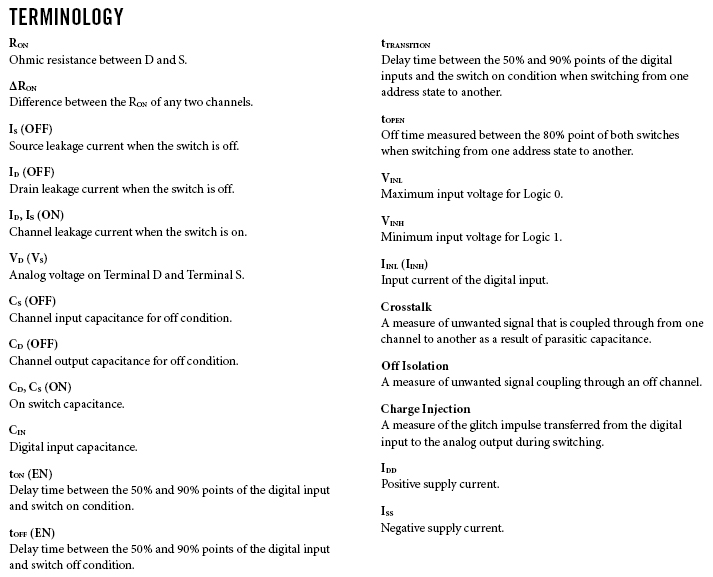 TERMINOLOGY

$R_{ON}$
Ohmic resistance between D and S.

$\Delta R_{ON}$
Difference between the $R_{ON}$ of any two channels.

$I_S$ (OFF)
Source leakage current when the switch is off.

$I_D$ (OFF)
Drain leakage current when the switch is off.

$I_D$, $I_S$ (ON)
Channel leakage current when the switch is on.

$V_D$ ($V_S$)
Analog voltage on Terminal D and Terminal S.

$C_S$ (OFF)
Channel input capacitance for off condition.

$C_D$ (OFF)
Channel output capacitance for off condition.

$C_D$, $C_S$ (ON)
On switch capacitance.

$C_{IN}$
Digital input capacitance.

$t_{ON}$ (EN)
Delay time between the 50% and 90% points of the digital input and switch on condition.

$t_{OFF}$ (EN)
Delay time between the 50% and 90% points of the digital input and switch off condition.

$t_{TRANSITION}$
Delay time between the 50% and 90% points of the digital inputs and the switch on condition when switching from one address state to another.

$t_{OPEN}$
Off time measured between the 80% point of both switches when switching from one address state to another.

$V_{INL}$
Maximum input voltage for Logic 0.

$V_{INH}$
Minimum input voltage for Logic 1.

$I_{INL}$ ($I_{INH}$)
Input current of the digital input.

Crosstalk
A measure of unwanted signal that is coupled through from one channel to another as a result of parasitic capacitance.

Off Isolation
A measure of unwanted signal coupling through an off channel.

Charge Injection
A measure of the glitch impulse transferred from the digital input to the analog output during switching.

$I_{DD}$
Positive supply current.

$I_{SS}$
Negative supply current.